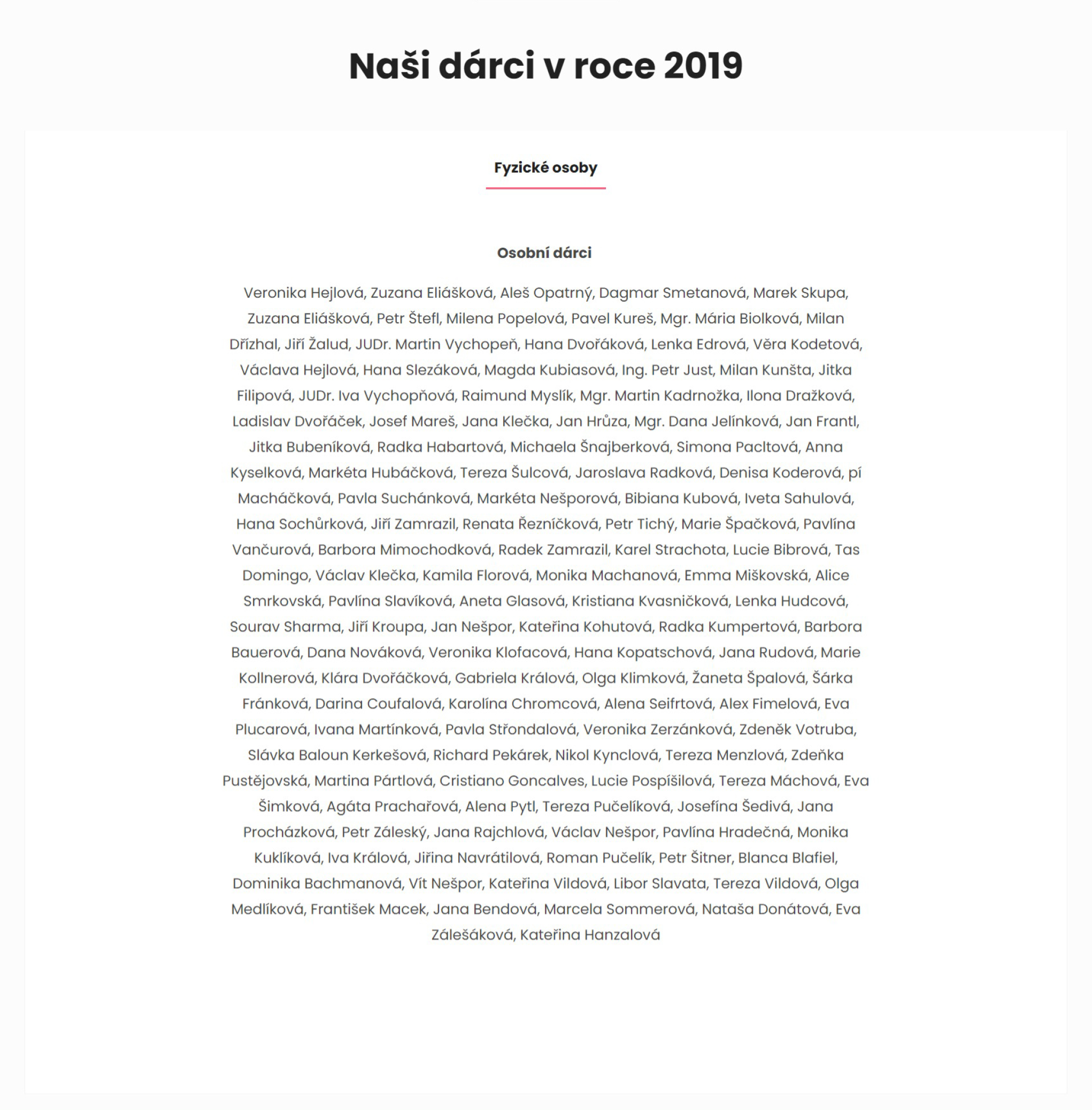 Naši dárci v roce 2019

Fyzické osoby

Osobní dárci

Veronika Hejlová, Zuzana Eliášková, Aleš Opatrný, Dagmar Smetanová, Marek Skupa, Zuzana Eliášková, Petr Štefl, Milena Popelová, Pavel Kureš, Mgr. Mária Biolková, Milan Dřízhal, Jiří Žalud, JUDr. Martin Vychopeň, Hana Dvořáková, Lenka Edrová, Věra Kodetová, Václava Hejlová, Hana Slezáková, Magda Kubiasová, Ing. Petr Just, Milan Kunšta, Jitka Filipová, JUDr. Iva Vychopňová, Raimund Myslík, Mgr. Martin Kadrnožka, Ilona Dražková, Ladislav Dvořáček, Josef Mareš, Jana Klečka, Jan Hrůza, Mgr. Dana Jelínková, Jan Frantl, Jitka Bubeníková, Radka Habartová, Michaela Šnajberková, Simona Pacltová, Anna Kyselková, Markéta Hubáčková, Tereza Šulcová, Jaroslava Radková, Denisa Koderová, pí Macháčková, Pavla Suchánková, Markéta Nešporová, Bibiana Kubová, Iveta Sahulová, Hana Sochůrková, Jiří Zamrazil, Renata Řezníčková, Petr Tichý, Marie Špačková, Pavlína Vančurová, Barbora Mimochodková, Radek Zamrazil, Karel Strachota, Lucie Bibrová, Tas Domingo, Václav Klečka, Kamila Florová, Monika Machanová, Emma Miškovská, Alice Smrkovská, Pavlína Slavíková, Aneta Glasová, Kristiana Kvasničková, Lenka Hudcová, Sourav Sharma, Jiří Kroupa, Jan Nešpor, Kateřina Kohutová, Radka Kumpertová, Barbora Bauerová, Dana Nováková, Veronika Klofacová, Hana Kopatschová, Jana Rudová, Marie Kollnerová, Klára Dvořáčková, Gabriela Králová, Olga Klimková, Žaneta Špalová, Šárka Fránková, Darina Coufalová, Karolína Chromcová, Alena Seifrtová, Alex Fimelová, Eva Plucarová, Ivana Martínková, Pavla Střondalová, Veronika Zerzánková, Zdeněk Votruba, Slávka Baloun Kerkešová, Richard Pekárek, Nikol Kynclová, Tereza Menzlová, Zdeňka Pustějovská, Martina Pártlová, Cristiano Goncalves, Lucie Pospíšilová, Tereza Máchová, Eva Šimková, Agáta Prachařová, Alena Pytl, Tereza Pučelíková, Josefína Šedivá, Jana Procházková, Petr Záleský, Jana Rajchlová, Václav Nešpor, Pavlína Hradečná, Monika Kuklíková, Iva Králová, Jiřina Navrátilová, Roman Pučelík, Petr Šitner, Blanca Blafiel, Dominika Bachmanová, Vít Nešpor, Kateřina Vildová, Libor Slavata, Tereza Vildová, Olga Medlíková, František Macek, Jana Bendová, Marcela Sommerová, Nataša Donátová, Eva Zálešáková, Kateřina Hanzalová